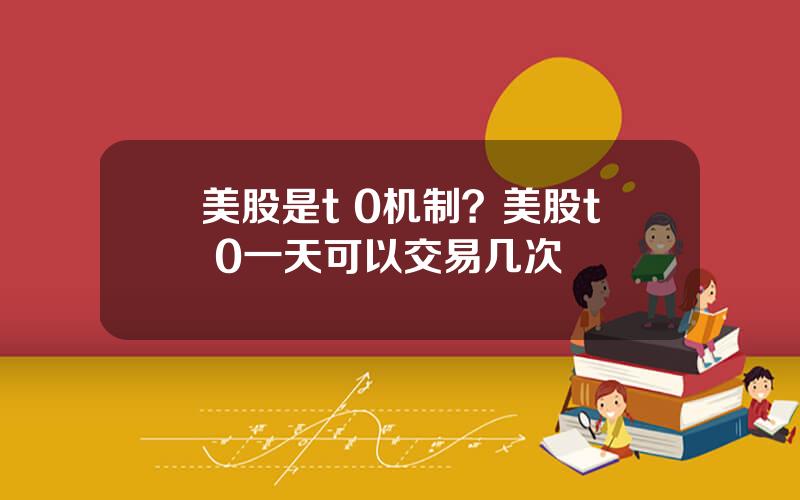 美股是t 0机制？美股t 0一天可以交易几次